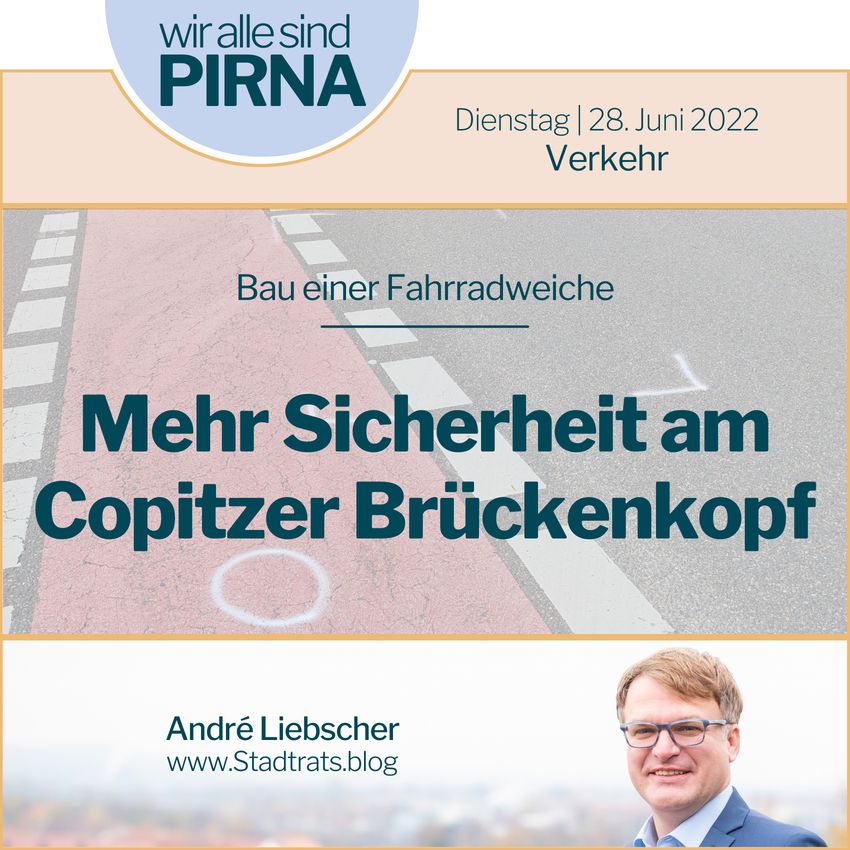 wir alle sind
PIRNA

Dienstag | 28. Juni 2022
Verkehr

Bau einer Fahrradweiche

Mehr Sicherheit am Copitzer Brückenkopf

André Liebscher
www.Stadtrats.blog